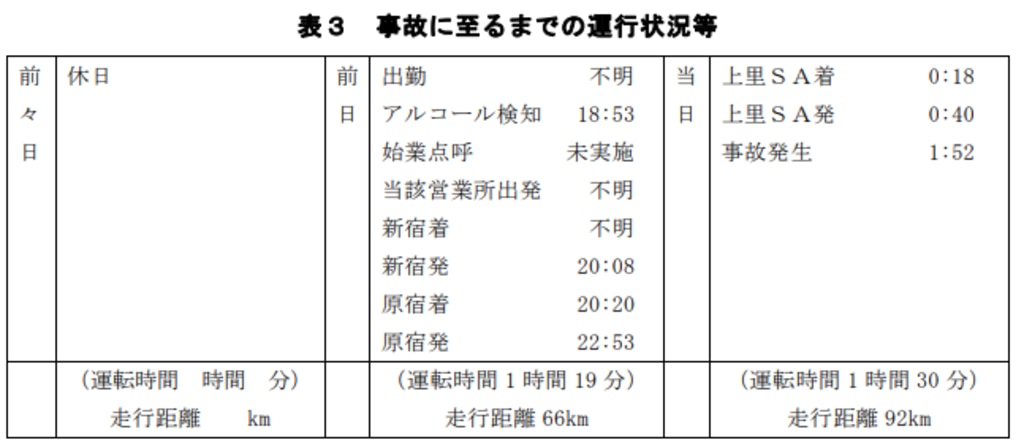 表３　事故に至るまでの運行状況等

| 前々日 | 休日 | 前日 | 出勤　不明<br>アルコール検知　18:53<br>始業点呼　未実施<br>当該営業所出発　不明<br>新宿着　不明<br>新宿発　20:08<br>原宿着　20:20<br>原宿発　22:53 | 当日 | 上里ＳＡ着　0:18<br>上里ＳＡ発　0:40<br>事故発生　1:52 |
|---|---|---|---|---|---|
| | (運転時間　時間　分)<br>走行距離　km | | (運転時間 1 時間 19 分)<br>走行距離 66km | | (運転時間 1 時間 30 分)<br>走行距離 92km |